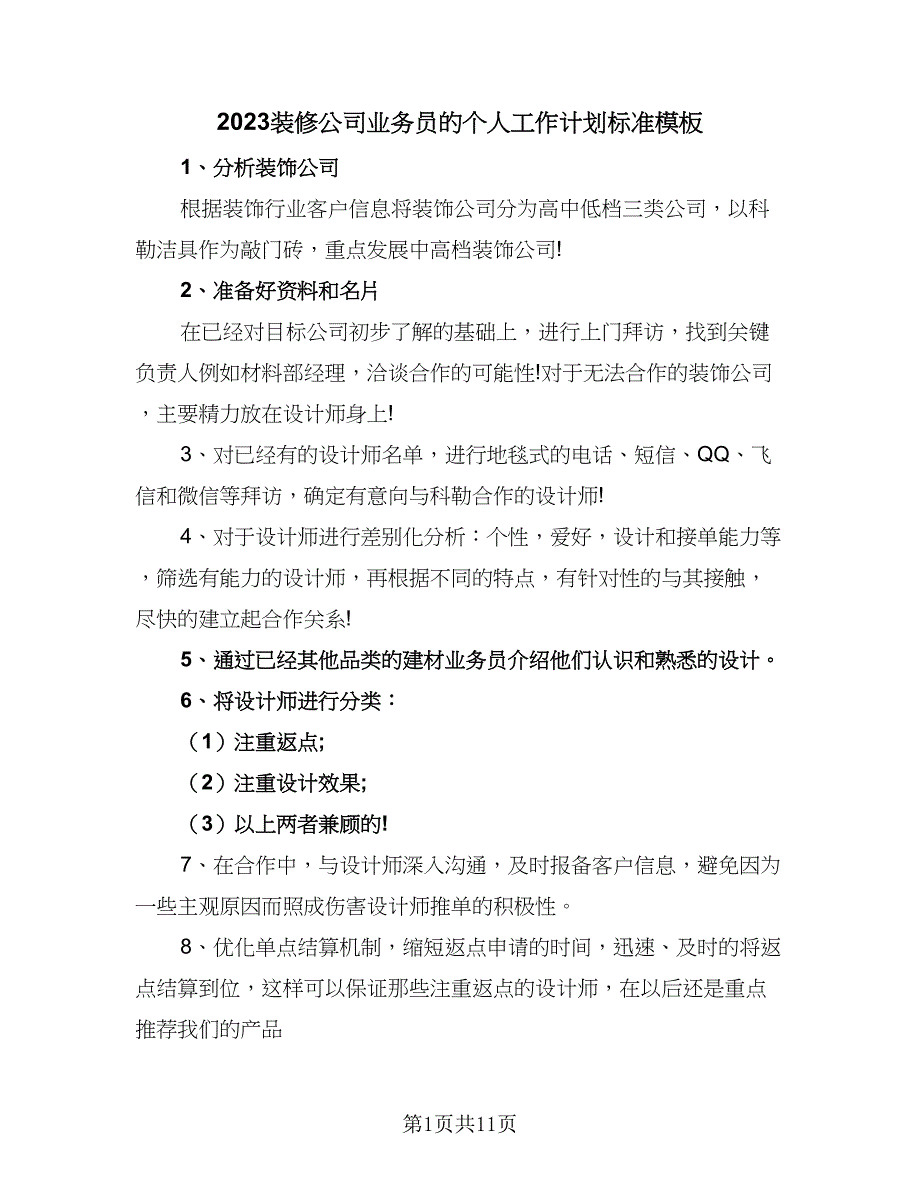 2023装修公司业务员的个人工作计划标准模板

1、分析装饰公司

根据装饰行业客户信息将装饰公司分为高中低档三类公司，以科勒洁具作为敲门砖，重点发展中高档装饰公司!

2、准备好资料和名片

在已经对目标公司初步了解的基础上，进行上门拜访，找到关键负责人例如材料部经理，洽谈合作的可能性!对于无法合作的装饰公司，主要精力放在设计师身上!

3、对已经有的设计师名单，进行地毯式的电话、短信、QQ、飞信和微信等拜访，确定有意向与科勒合作的设计师!

4、对于设计师进行差别化分析：个性，爱好，设计和接单能力等，筛选有能力的设计师，再根据不同的特点，有针对性的与其接触，尽快的建立起合作关系!

5、通过已经其他品类的建材业务员介绍他们认识和熟悉的设计。

6、将设计师进行分类：

（1）注重返点;

（2）注重设计效果;

（3）以上两者兼顾的!

7、在合作中，与设计师深入沟通，及时报备客户信息，避免因为一些主观原因而照成伤害设计师推单的积极性。

8、优化单点结算机制，缩短返点申请的时间，迅速、及时的将返点结算到位，这样可以保证那些注重返点的设计师，在以后还是重点推荐我们的产品

第1页共11页